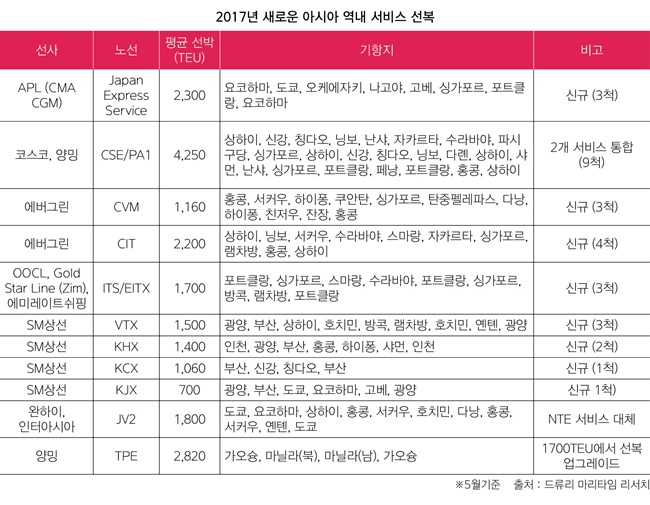 2017년 새로운 아시아 역내 서비스 선복

| 선사 | 노선 | 평균 선박 (TEU) | 기항지 | 비고 |
|---|---|---|---|---|
| APL (CMA CGM) | Japan Express Service | 2,300 | 요코하마, 도쿄, 오케에자키, 나고야, 고베, 싱가포르, 포트클랑, 요코하마 | 신규 (3척) |
| 코스코, 양밍 | CSE/PA1 | 4,250 | 상하이, 신강, 칭다오, 닝보, 난샤, 자카르타, 수라바야, 파시구당, 싱가포르, 상하이, 신강, 칭다오, 닝보, 다롄, 상하이, 샤먼, 난샤, 싱가포르, 포트클랑, 페낭, 포트클랑, 홍콩, 상하이 | 2개 서비스 통합 (9척) |
| 에버그린 | CVM | 1,160 | 홍콩, 서커우, 하이퐁, 쿠안탄, 싱가포르, 탄중펠레파스, 다낭, 하이퐁, 친저우, 잔장, 홍콩 | 신규 (3척) |
| 에버그린 | CIT | 2,200 | 상하이, 닝보, 서커우, 수라바야, 스마랑, 자카르타, 싱가포르, 램차방, 홍콩, 상하이 | 신규 (4척) |
| OOCL, Gold Star Line (Zim), 에미레이트쉬핑 | ITS/EITX | 1,700 | 포트클랑, 싱가포르, 스마랑, 수라바야, 포트클랑, 싱가포르, 방콕, 램차방, 포트클랑 | 신규 (3척) |
| SM상선 | VTX | 1,500 | 광양, 부산, 상하이, 호치민, 방콕, 램차방, 호치민, 옌텐, 광양 | 신규 (3척) |
| SM상선 | KHX | 1,400 | 인천, 광양, 부산, 홍콩, 하이퐁, 샤먼, 인천 | 신규 (2척) |
| SM상선 | KCX | 1,060 | 부산, 신강, 칭다오, 부산 | 신규 (1척) |
| SM상선 | KJX | 700 | 광양, 부산, 도쿄, 요코하마, 고베, 광양 | 신규 1척) |
| 완하이, 인터아시아 | JV2 | 1,800 | 도쿄, 요코하마, 상하이, 홍콩, 서커우, 호치민, 다낭, 홍콩, 서커우, 옌텐, 도쿄 | NTE 서비스 대체 |
| 양밍 | TPE | 2,820 | 가오슝, 마닐라(북), 마닐라(남), 가오슝 | 1700TEU에서 선복 업그레이드 |

※5월기준 출처 : 드류리 마리타임 리서치